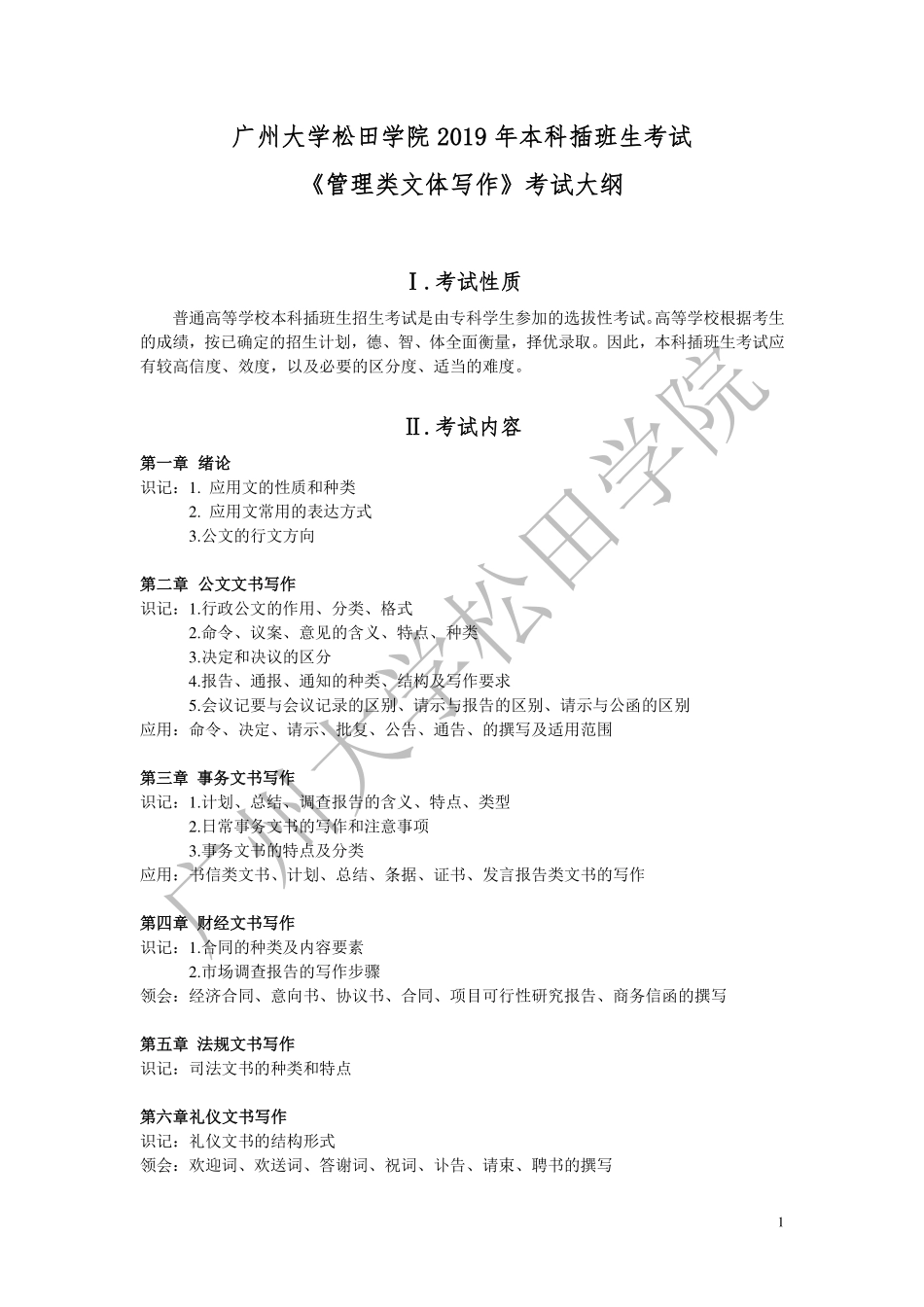 广州大学松田学院 2019 年本科插班生考试
《管理类文体写作》考试大纲

Ⅰ.考试性质

普通高等学校本科插班生招生考试是由专科学生参加的选拔性考试。高等学校根据考生的成绩，按已确定的招生计划，德、智、体全面衡量，择优录取。因此，本科插班生考试应有较高信度、效度，以及必要的区分度、适当的难度。

Ⅱ.考试内容

第一章 绪论
识记：1. 应用文的性质和种类
2. 应用文常用的表达方式
3.公文的行文方向

第二章 公文文书写作
识记：1.行政公文的作用、分类、格式
2.命令、议案、意见的含义、特点、种类
3.决定和决议的区分
4.报告、通报、通知的种类、结构及写作要求
5.会议记要与会议记录的区别、请示与报告的区别、请示与公函的区别
应用：命令、决定、请示、批复、公告、通告、的撰写及适用范围

第三章 事务文书写作
识记：1.计划、总结、调查报告的含义、特点、类型
2.日常事务文书的写作和注意事项
3.事务文书的特点及分类
应用：书信类文书、计划、总结、条据、证书、发言报告类文书的写作

第四章 财经文书写作
识记：1.合同的种类及内容要素
2.市场调查报告的写作步骤
领会：经济合同、意向书、协议书、合同、项目可行性研究报告、商务信函的撰写

第五章 法规文书写作
识记：司法文书的种类和特点

第六章礼仪文书写作
识记：礼仪文书的结构形式
领会：欢迎词、欢送词、答谢词、祝词、讣告、请柬、聘书的撰写

广州大学松田学院

1